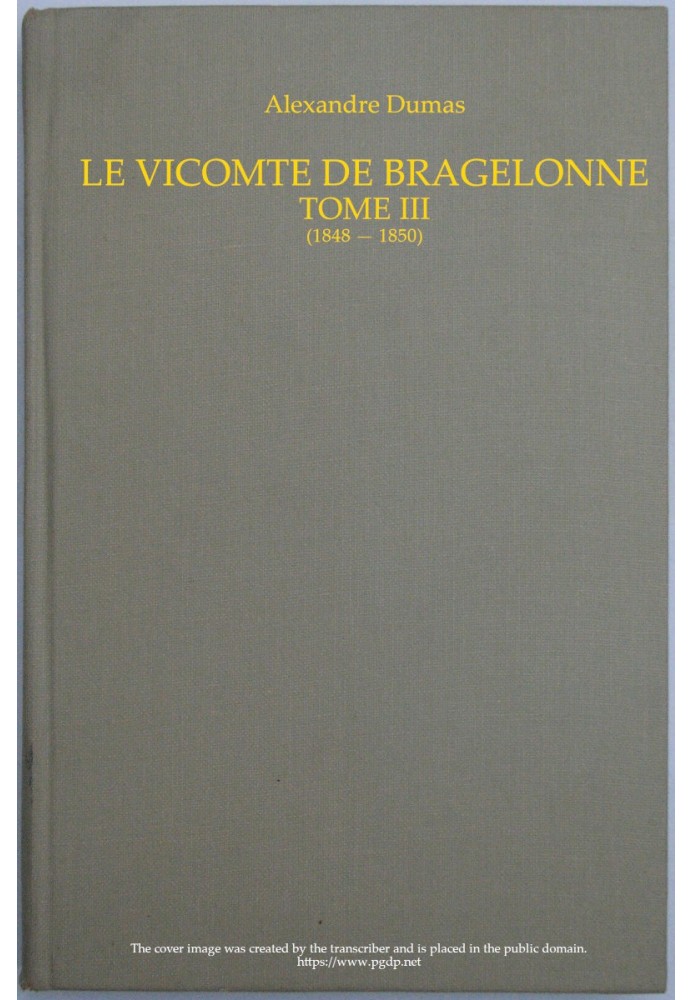 Alexandre Dumas

LE VICOMTE DE BRAGELONNE
TOME III
(1848 — 1850)

The cover image was created by the transcriber and is placed in the public domain.
https://www.pgdp.net